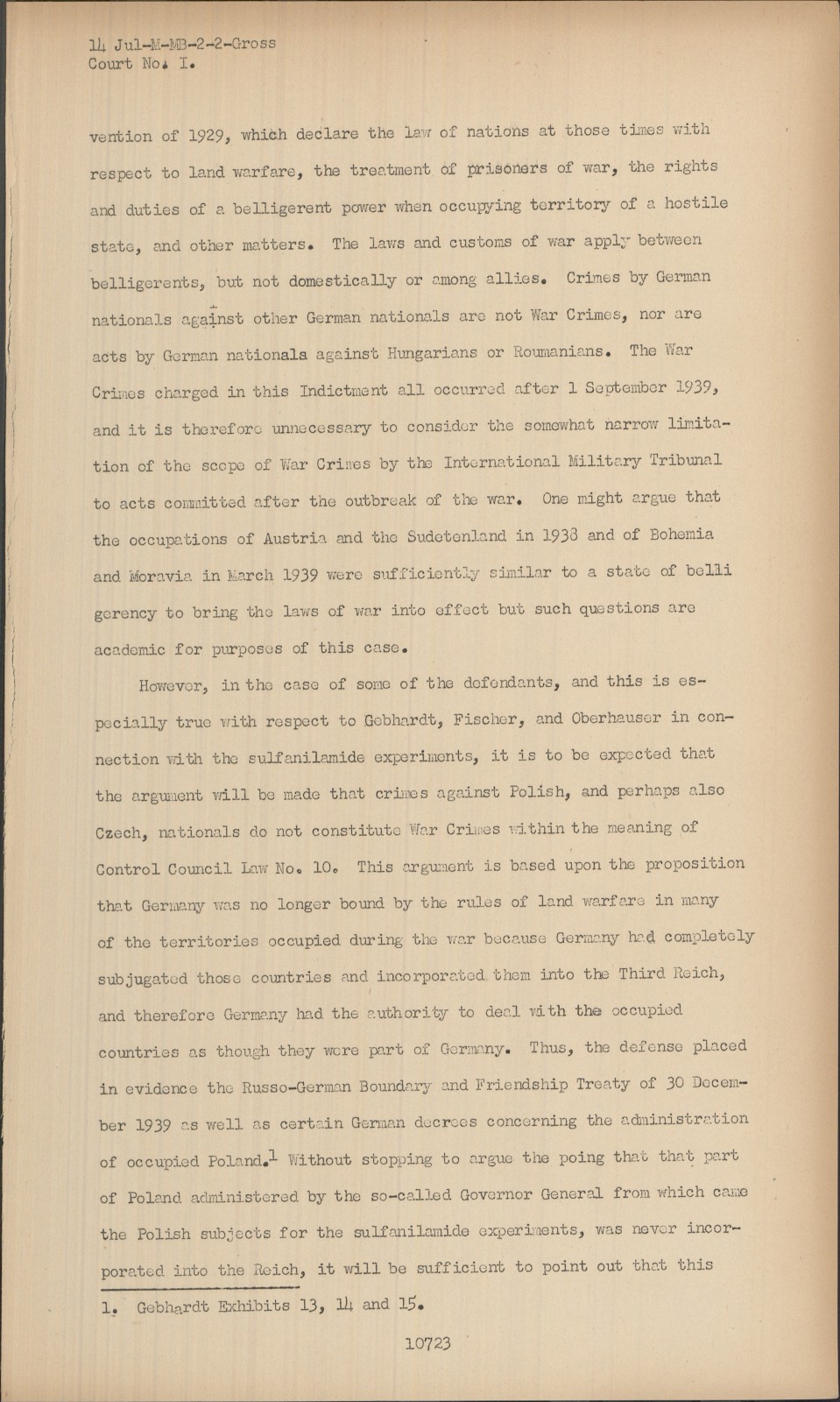 14 Jul-M-MB-2-2-Gross
Court No. I.

vention of 1929, which declare the law of nations at those times with respect to land warfare, the treatment of prisoners of war, the rights and duties of a belligerent power when occupying territory of a hostile state, and other matters. The laws and customs of war apply between belligerents, but not domestically or among allies. Crimes by German nationals against other German nationals are not War Crimes, nor are acts by German nationala against Hungarians or Roumanians. The War Crimes charged in this Indictment all occurred after 1 September 1939, and it is therefore unnecessary to consider the somewhat narrow limitation of the scope of War Crimes by the International Military Tribunal to acts committed after the outbreak of the war. One might argue that the occupations of Austria and the Sudetenland in 1938 and of Bohemia and Moravia in March 1939 were sufficiently similar to a state of belli gerency to bring the laws of war into effect but such questions are academic for purposes of this case.

However, in the case of some of the defendants, and this is especially true with respect to Gebhardt, Fischer, and Oberhauser in connection with the sulfanilamide experiments, it is to be expected that the argument will be made that crimes against Polish, and perhaps also Czech, nationals do not constitute War Crimes within the meaning of Control Council Law No. 10. This argument is based upon the proposition that Germany was no longer bound by the rules of land warfare in many of the territories occupied during the war because Germany had completely subjugated those countries and incorporated them into the Third Reich, and therefore Germany had the authority to deal with the occupied countries as though they were part of Germany. Thus, the defense placed in evidence the Russo-German Boundary and Friendship Treaty of 30 December 1939 as well as certain German decrees concerning the administration of occupied Poland.$^1$ Without stopping to argue the poing that that part of Poland administered by the so-called Governor General from which came the Polish subjects for the sulfanilamide experiments, was never incorporated into the Reich, it will be sufficient to point out that this

1. Gebhardt Exhibits 13, 14 and 15.

10723